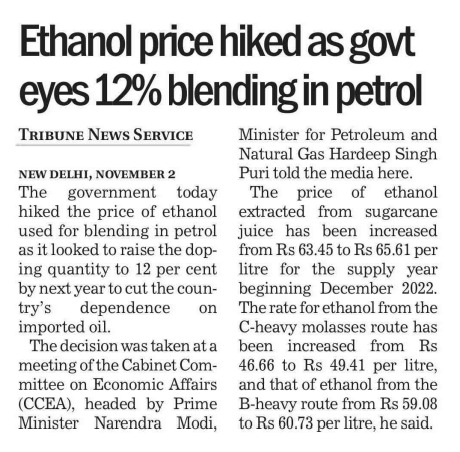 Ethanol price hiked as govt eyes 12% blending in petrol

TRIBUNE NEWS SERVICE

NEW DELHI, NOVEMBER 2

The government today hiked the price of ethanol used for blending in petrol as it looked to raise the doping quantity to 12 per cent by next year to cut the country's dependence on imported oil.

The decision was taken at a meeting of the Cabinet Committee on Economic Affairs (CCEA), headed by Prime Minister Narendra Modi, Minister for Petroleum and Natural Gas Hardeep Singh Puri told the media here.

The price of ethanol extracted from sugarcane juice has been increased from Rs 63.45 to Rs 65.61 per litre for the supply year beginning December 2022. The rate for ethanol from the C-heavy molasses route has been increased from Rs 46.66 to Rs 49.41 per litre, and that of ethanol from the B-heavy route from Rs 59.08 to Rs 60.73 per litre, he said.